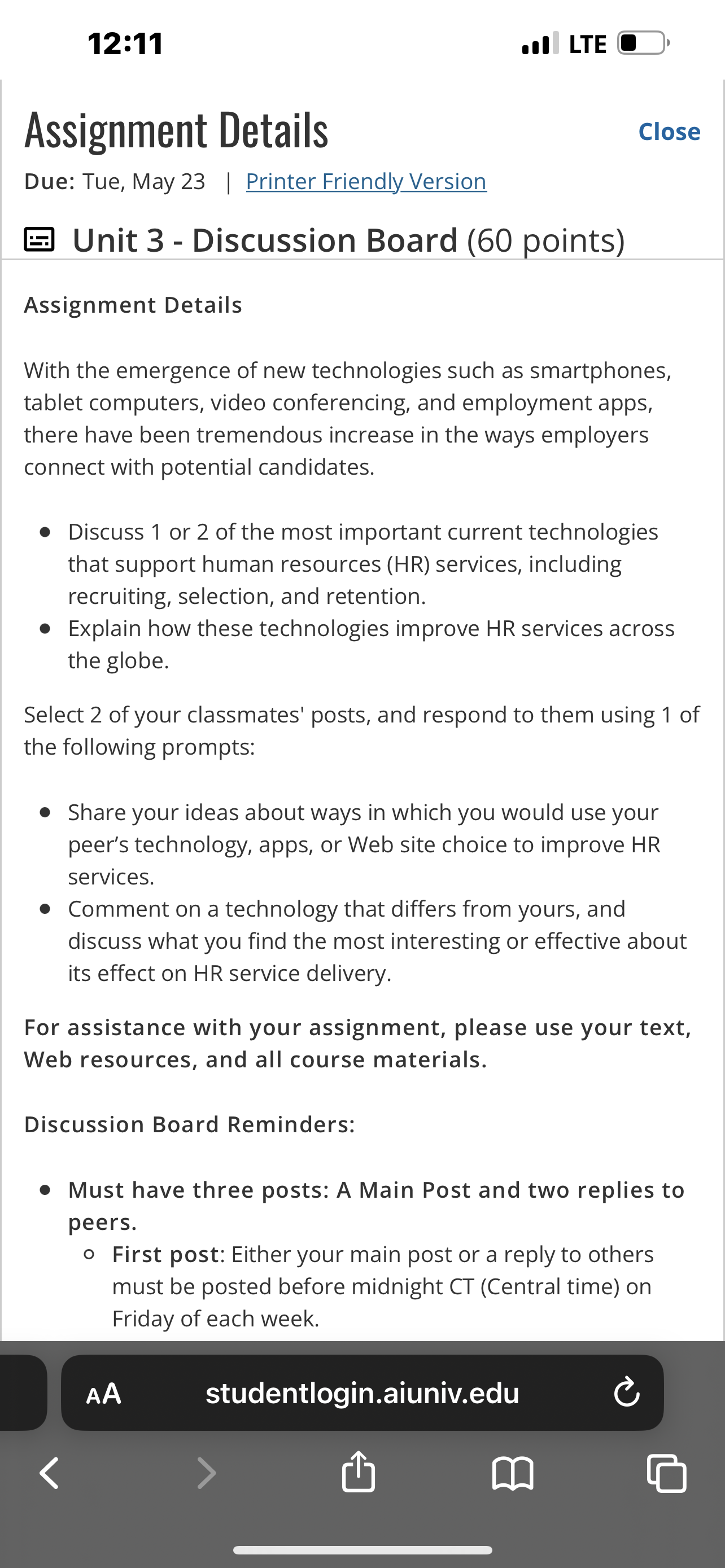 12:11

LTE

Assignment Details

Close

Due: Tue, May 23 | Printer Friendly Version

Unit 3 - Discussion Board (60 points)

Assignment Details

With the emergence of new technologies such as smartphones, tablet computers, video conferencing, and employment apps, there have been tremendous increase in the ways employers connect with potential candidates.

- Discuss 1 or 2 of the most important current technologies that support human resources (HR) services, including recruiting, selection, and retention.
- Explain how these technologies improve HR services across the globe.

Select 2 of your classmates' posts, and respond to them using 1 of the following prompts:

- Share your ideas about ways in which you would use your peer's technology, apps, or Web site choice to improve HR services.
- Comment on a technology that differs from yours, and discuss what you find the most interesting or effective about its effect on HR service delivery.

For assistance with your assignment, please use your text, Web resources, and all course materials.

Discussion Board Reminders:

- Must have three posts: A Main Post and two replies to peers.
  - First post: Either your main post or a reply to others must be posted before midnight CT (Central time) on Friday of each week.

AA studentlogin.aiuniv.edu